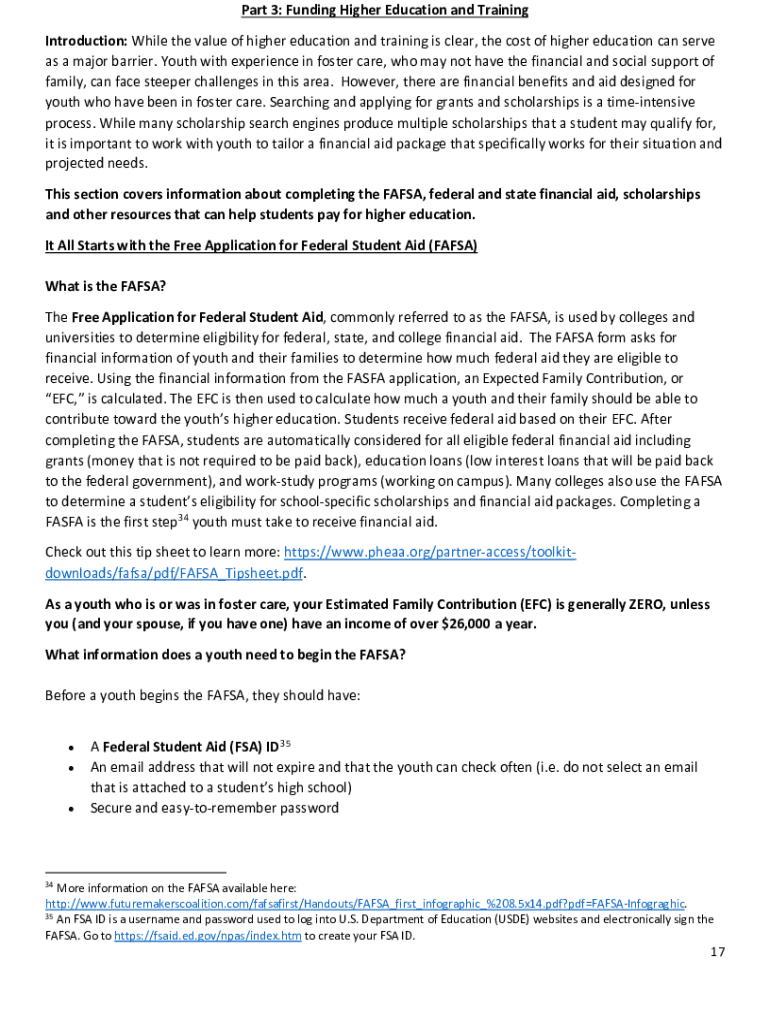 Part 3: Funding Higher Education and Training

Introduction: While the value of higher education and training is clear, the cost of higher education can serve as a major barrier. Youth with experience in foster care, who may not have the financial and social support of family, can face steeper challenges in this area. However, there are financial benefits and aid designed for youth who have been in foster care. Searching and applying for grants and scholarships is a time-intensive process. While many scholarship search engines produce multiple scholarships that a student may qualify for, it is important to work with youth to tailor a financial aid package that specifically works for their situation and projected needs.

This section covers information about completing the FAFSA, federal and state financial aid, scholarships and other resources that can help students pay for higher education.

It All Starts with the Free Application for Federal Student Aid (FAFSA)

What is the FAFSA?

The Free Application for Federal Student Aid, commonly referred to as the FAFSA, is used by colleges and universities to determine eligibility for federal, state, and college financial aid. The FAFSA form asks for financial information of youth and their families to determine how much federal aid they are eligible to receive. Using the financial information from the FASFA application, an Expected Family Contribution, or "EFC," is calculated. The EFC is then used to calculate how much a youth and their family should be able to contribute toward the youth's higher education. Students receive federal aid based on their EFC. After completing the FAFSA, students are automatically considered for all eligible federal financial aid including grants (money that is not required to be paid back), education loans (low interest loans that will be paid back to the federal government), and work-study programs (working on campus). Many colleges also use the FAFSA to determine a student's eligibility for school-specific scholarships and financial aid packages. Completing a FASFA is the first step$^{34}$ youth must take to receive financial aid.

Check out this tip sheet to learn more: https://www.pheaa.org/partner-access/toolkit-downloads/fafsa/pdf/FAFSA_Tipsheet.pdf.

As a youth who is or was in foster care, your Estimated Family Contribution (EFC) is generally ZERO, unless you (and your spouse, if you have one) have an income of over $26,000 a year.

What information does a youth need to begin the FAFSA?

Before a youth begins the FAFSA, they should have:

• A Federal Student Aid (FSA) ID$^{35}$
• An email address that will not expire and that the youth can check often (i.e. do not select an email that is attached to a student's high school)
• Secure and easy-to-remember password

$^{34}$ More information on the FAFSA available here: http://www.futuremakerscoalition.com/fafsafirst/Handouts/FAFSA_first_infographic_%208.5x14.pdf?pdf=FAFSA-Infograghic.
$^{35}$ An FSA ID is a username and password used to log into U.S. Department of Education (USDE) websites and electronically sign the FAFSA. Go to https://fsaid.ed.gov/npas/index.htm to create your FSA ID.

17